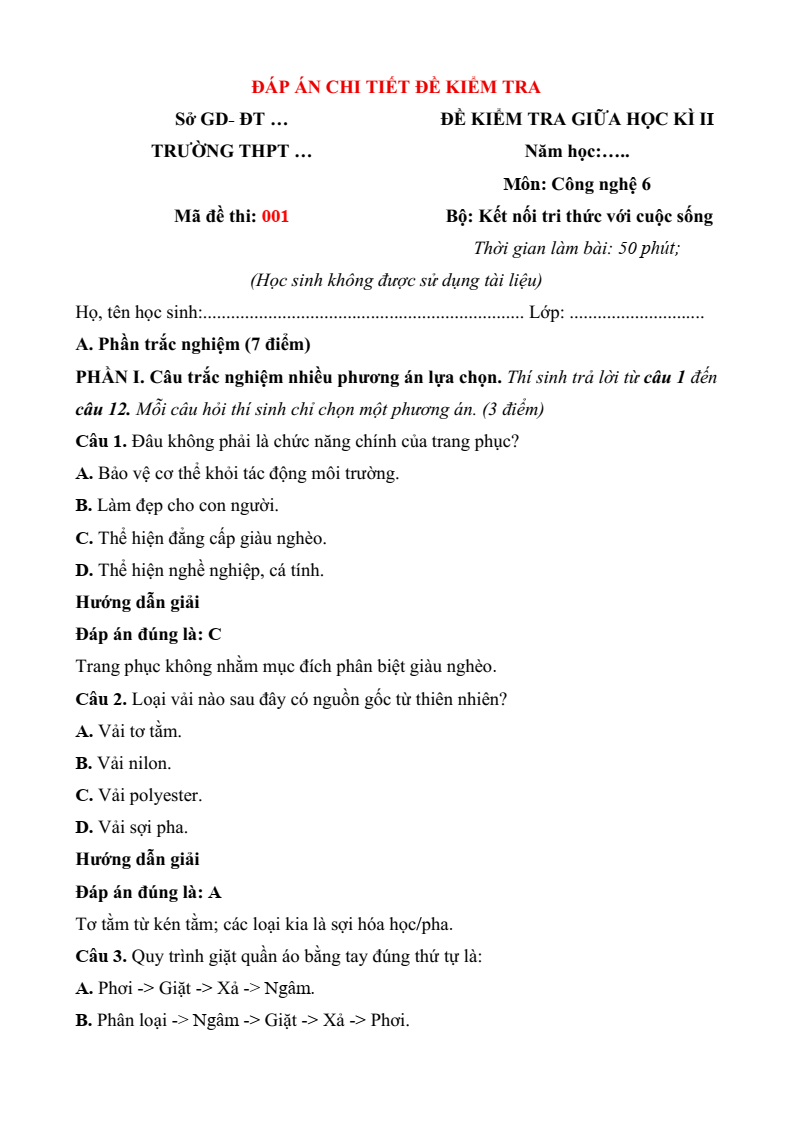 ĐÁP ÁN CHI TIẾT ĐỀ KIỂM TRA

Sở GD- ĐT …

TRƯỜNG THPT …

Mã đề thi: 001

ĐỀ KIỂM TRA GIỮA HỌC KÌ II

Năm học:…..

Môn: Công nghệ 6

Bộ: Kết nối tri thức với cuộc sống

Thời gian làm bài: 50 phút;

(Học sinh không được sử dụng tài liệu)

Họ, tên học sinh:..................................................................... Lớp: .............................

A. Phần trắc nghiệm (7 điểm)

PHẦN I. Câu trắc nghiệm nhiều phương án lựa chọn. Thí sinh trả lời từ câu 1 đến câu 12. Mỗi câu hỏi thí sinh chỉ chọn một phương án. (3 điểm)

Câu 1. Đâu không phải là chức năng chính của trang phục?

A. Bảo vệ cơ thể khỏi tác động môi trường.

B. Làm đẹp cho con người.

C. Thể hiện đẳng cấp giàu nghèo.

D. Thể hiện nghề nghiệp, cá tính.

Hướng dẫn giải

Đáp án đúng là: C

Trang phục không nhằm mục đích phân biệt giàu nghèo.

Câu 2. Loại vải nào sau đây có nguồn gốc từ thiên nhiên?

A. Vải tơ tằm.

B. Vải nilon.

C. Vải polyester.

D. Vải sợi pha.

Hướng dẫn giải

Đáp án đúng là: A

Tơ tằm từ kén tằm; các loại kia là sợi hóa học/pha.

Câu 3. Quy trình giặt quần áo bằng tay đúng thứ tự là:

A. Phơi -> Giặt -> Xả -> Ngâm.

B. Phân loại -> Ngâm -> Giặt -> Xả -> Phơi.